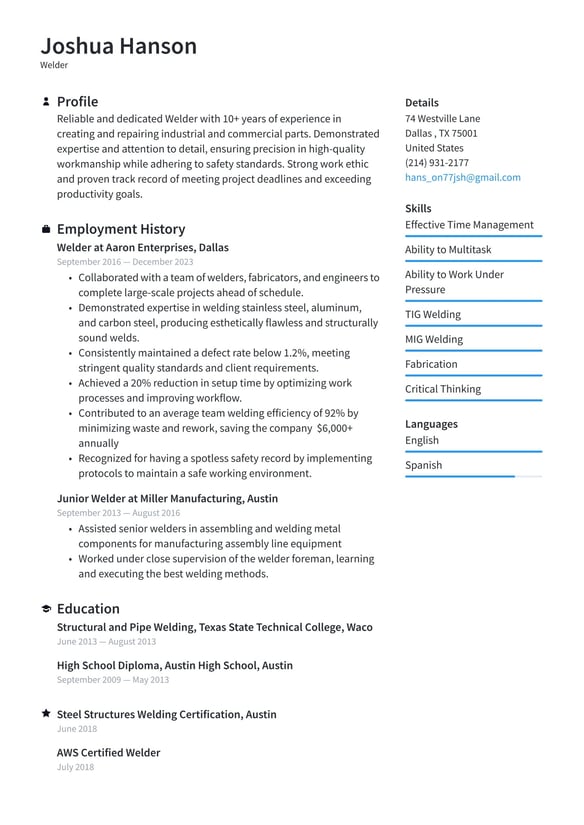 Joshua Hanson
Welder

Profile
Reliable and dedicated Welder with 10+ years of experience in creating and repairing industrial and commercial parts. Demonstrated expertise and attention to detail, ensuring precision in high-quality workmanship while adhering to safety standards. Strong work ethic and proven track record of meeting project deadlines and exceeding productivity goals.

Employment History
Welder at Aaron Enterprises, Dallas
September 2016 — December 2023
• Collaborated with a team of welders, fabricators, and engineers to complete large-scale projects ahead of schedule.
• Demonstrated expertise in welding stainless steel, aluminum, and carbon steel, producing esthetically flawless and structurally sound welds.
• Consistently maintained a defect rate below 1.2%, meeting stringent quality standards and client requirements.
• Achieved a 20% reduction in setup time by optimizing work processes and improving workflow.
• Contributed to an average team welding efficiency of 92% by minimizing waste and rework, saving the company $6,000+ annually
• Recognized for having a spotless safety record by implementing protocols to maintain a safe working environment.

Junior Welder at Miller Manufacturing, Austin
September 2013 — August 2016
• Assisted senior welders in assembling and welding metal components for manufacturing assembly line equipment
• Worked under close supervision of the welder foreman, learning and executing the best welding methods.

Education
Structural and Pipe Welding, Texas State Technical College, Waco
June 2013 — August 2013

High School Diploma, Austin High School, Austin
September 2009 — May 2013

Steel Structures Welding Certification, Austin
June 2018

AWS Certified Welder
July 2018

Details
74 Westville Lane
Dallas , TX 75001
United States
(214) 931-2177
hans_on77jsh@gmail.com

Skills
Effective Time Management
Ability to Multitask
Ability to Work Under Pressure
TIG Welding
MIG Welding
Fabrication
Critical Thinking

Languages
English
Spanish